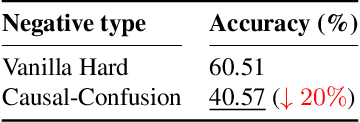 | Negative type | Accuracy (%) |
|---|---|
| Vanilla Hard | 60.51 |
| Causal-Confusion | 40.57 ($\downarrow$ 20%) |